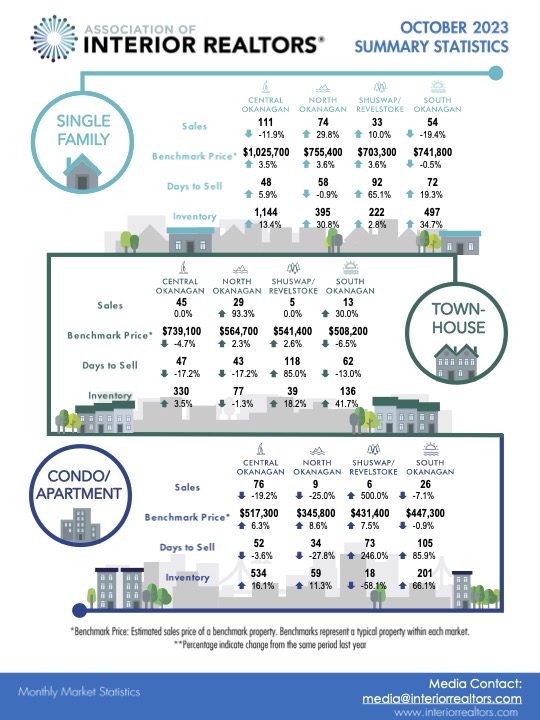 ASSOCIATION OF
INTERIOR REALTORS®

OCTOBER 2023
SUMMARY STATISTICS

SINGLE FAMILY

| | CENTRAL OKANAGAN | NORTH OKANAGAN | SHUSWAP/ REVELSTOKE | SOUTH OKANAGAN |
|---|---|---|---|---|
| Sales | 111 -11.9% | 74 29.8% | 33 10.0% | 54 -19.4% |
| Benchmark Price* | $1,025,700 3.5% | $755,400 3.6% | $703,300 3.6% | $741,800 -0.5% |
| Days to Sell | 48 5.9% | 58 -0.9% | 92 65.1% | 72 19.3% |
| Inventory | 1,144 13.4% | 395 30.8% | 222 2.8% | 497 34.7% |

TOWN-HOUSE

| | CENTRAL OKANAGAN | NORTH OKANAGAN | SHUSWAP/ REVELSTOKE | SOUTH OKANAGAN |
|---|---|---|---|---|
| Sales | 45 0.0% | 29 93.3% | 5 0.0% | 13 30.0% |
| Benchmark Price* | $739,100 -4.7% | $564,700 2.3% | $541,400 2.6% | $508,200 -6.5% |
| Days to Sell | 47 -17.2% | 43 -17.2% | 118 85.0% | 62 -13.0% |
| Inventory | 330 3.5% | 77 -1.3% | 39 18.2% | 136 41.7% |

CONDO/ APARTMENT

| | CENTRAL OKANAGAN | NORTH OKANAGAN | SHUSWAP/ REVELSTOKE | SOUTH OKANAGAN |
|---|---|---|---|---|
| Sales | 76 -19.2% | 9 -25.0% | 6 500.0% | 26 -7.1% |
| Benchmark Price* | $517,300 6.3% | $345,800 8.6% | $431,400 7.5% | $447,300 -0.9% |
| Days to Sell | 52 -3.6% | 34 -27.8% | 73 246.0% | 105 85.9% |
| Inventory | 534 16.1% | 59 11.3% | 18 -58.1% | 201 66.1% |

*Benchmark Price: Estimated sales price of a benchmark property. Benchmarks represent a typical property within each market.
**Percentage indicate change from the same period last year

Monthly Market Statistics

Media Contact:
media@interiorrealtors.com
www.interiorrealtors.com